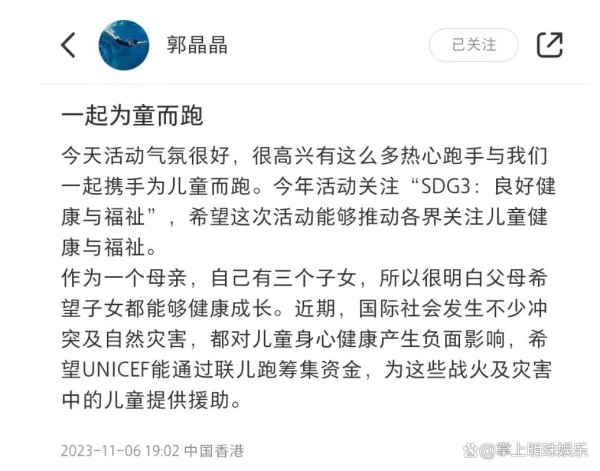 郭晶晶

已关注

一起为童而跑

今天活动气氛很好，很高兴有这么多热心跑手与我们一起携手为儿童而跑。今年活动关注“SDG3：良好健康与福祉”，希望这次活动能够推动各界关注儿童健康与福祉。
作为一个母亲，自己有三个子女，所以很明白父母希望子女都能够健康成长。近期，国际社会发生不少冲突及自然灾害，都对儿童身心健康产生负面影响，希望UNICEF能通过联儿跑筹集资金，为这些战火及灾害中的儿童提供援助。

2023-11-06 19:02 中国香港

@掌上明珠娱乐